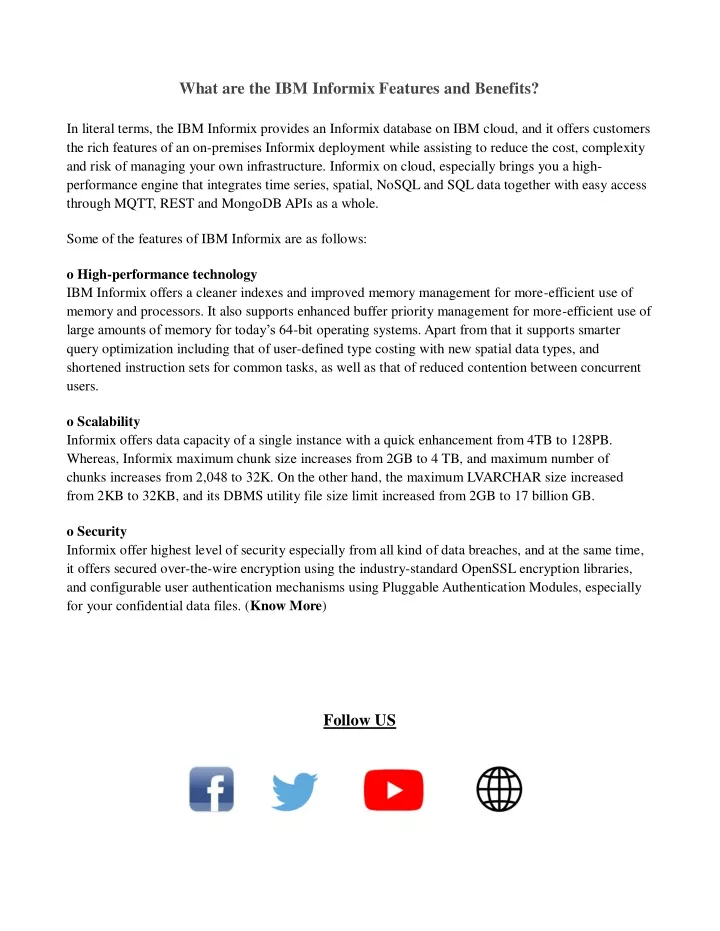 What are the IBM Informix Features and Benefits?

In literal terms, the IBM Informix provides an Informix database on IBM cloud, and it offers customers the rich features of an on-premises Informix deployment while assisting to reduce the cost, complexity and risk of managing your own infrastructure. Informix on cloud, especially brings you a high-performance engine that integrates time series, spatial, NoSQL and SQL data together with easy access through MQTT, REST and MongoDB APIs as a whole.

Some of the features of IBM Informix are as follows:

o High-performance technology
IBM Informix offers a cleaner indexes and improved memory management for more-efficient use of memory and processors. It also supports enhanced buffer priority management for more-efficient use of large amounts of memory for today's 64-bit operating systems. Apart from that it supports smarter query optimization including that of user-defined type costing with new spatial data types, and shortened instruction sets for common tasks, as well as that of reduced contention between concurrent users.

o Scalability
Informix offers data capacity of a single instance with a quick enhancement from 4TB to 128PB. Whereas, Informix maximum chunk size increases from 2GB to 4 TB, and maximum number of chunks increases from 2,048 to 32K. On the other hand, the maximum LVARCHAR size increased from 2KB to 32KB, and its DBMS utility file size limit increased from 2GB to 17 billion GB.

o Security
Informix offer highest level of security especially from all kind of data breaches, and at the same time, it offers secured over-the-wire encryption using the industry-standard OpenSSL encryption libraries, and configurable user authentication mechanisms using Pluggable Authentication Modules, especially for your confidential data files. (Know More)

Follow US